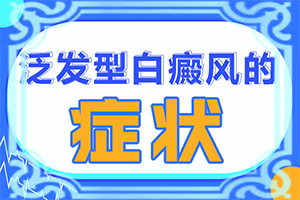 泛发型白癜风的

症状